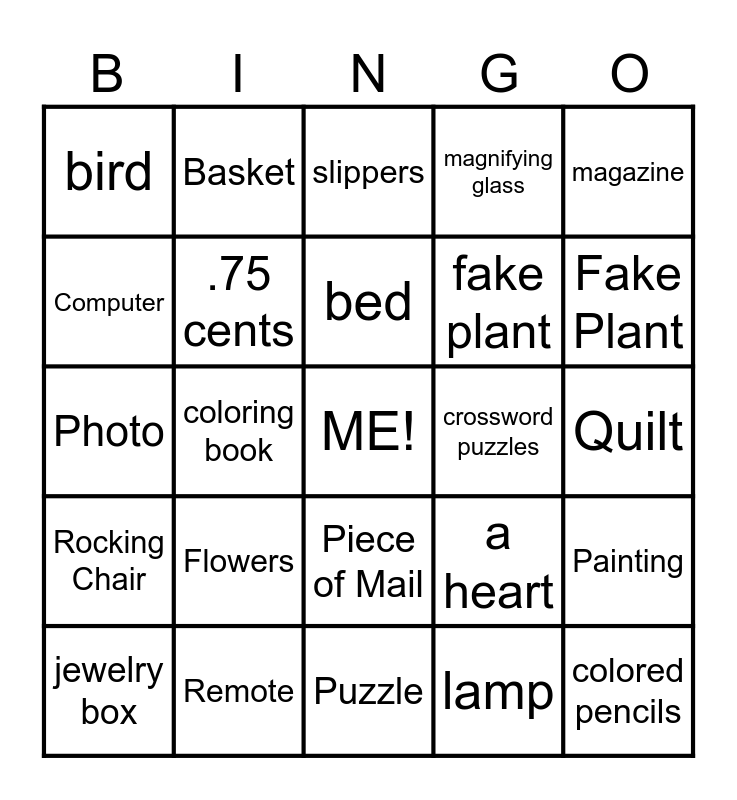 | B | I | N | G | O |
|---|---|---|---|---|
| bird | Basket | slippers | magnifying glass | magazine |
| Computer | .75 cents | bed | fake plant | Fake Plant |
| Photo | coloring book | ME! | crossword puzzles | Quilt |
| Rocking Chair | Flowers | Piece of Mail | a heart | Painting |
| jewelry box | Remote | Puzzle | lamp | colored pencils |